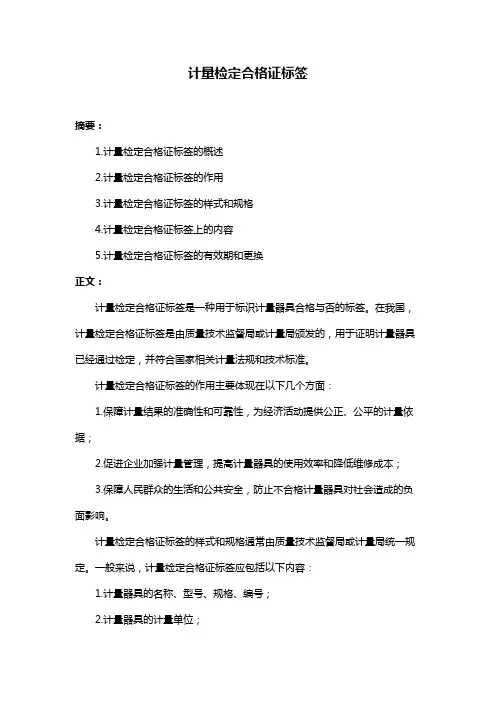 计量检定合格证标签

摘要：

1.计量检定合格证标签的概述

2.计量检定合格证标签的作用

3.计量检定合格证标签的样式和规格

4.计量检定合格证标签上的内容

5.计量检定合格证标签的有效期和更换

正文：

计量检定合格证标签是一种用于标识计量器具合格与否的标签。在我国，计量检定合格证标签是由质量技术监督局或计量局颁发的，用于证明计量器具已经通过检定，并符合国家相关计量法规和技术标准。

计量检定合格证标签的作用主要体现在以下几个方面：

1.保障计量结果的准确性和可靠性，为经济活动提供公正、公平的计量依据；

2.促进企业加强计量管理，提高计量器具的使用效率和降低维修成本；

3.保障人民群众的生活和公共安全，防止不合格计量器具对社会造成的负面影响。

计量检定合格证标签的样式和规格通常由质量技术监督局或计量局统一规定。一般来说，计量检定合格证标签应包括以下内容：

1.计量器具的名称、型号、规格、编号；

2.计量器具的计量单位；